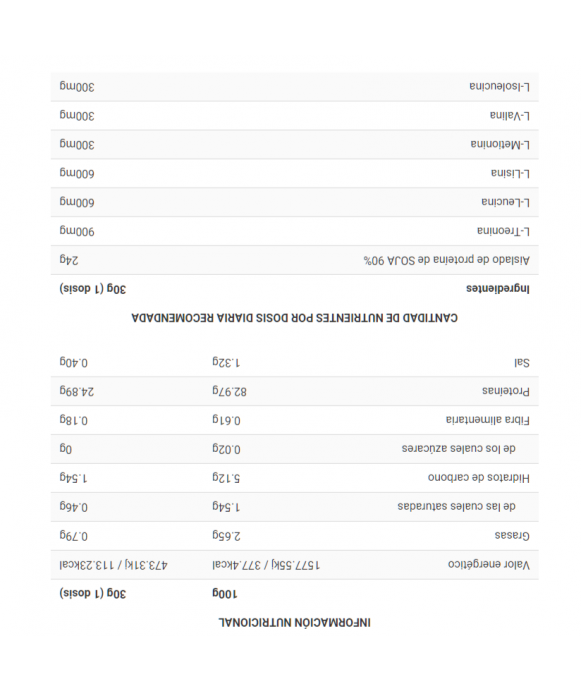 INFORMACIÓN NUTRICIONAL

| | 100g | 30g (1 dosis) |
|---|---|---|
| Valor energético | 1577.55kj / 377.4kcal | 473.31kj / 113.23kcal |
| Grasas | 2.65g | 0.79g |
| de las cuales saturadas | 1.54g | 0.46g |
| Hidratos de carbono | 5.12g | 1.54g |
| de los cuales azúcares | 0.02g | 0g |
| Fibra alimentaria | 0.61g | 0.18g |
| Proteínas | 82.97g | 24.89g |
| Sal | 1.32g | 0.40g |

CANTIDAD DE NUTRIENTES POR DOSIS DIARIA RECOMENDADA

| Ingredientes | 30g (1 dosis) |
|---|---|
| Aislado de proteína de SOJA 90% | 24g |
| L-Treonina | 900mg |
| L-Leucina | 600mg |
| L-Lisina | 600mg |
| L-Metionina | 300mg |
| L-Valina | 300mg |
| L-Isoleucina | 300mg |